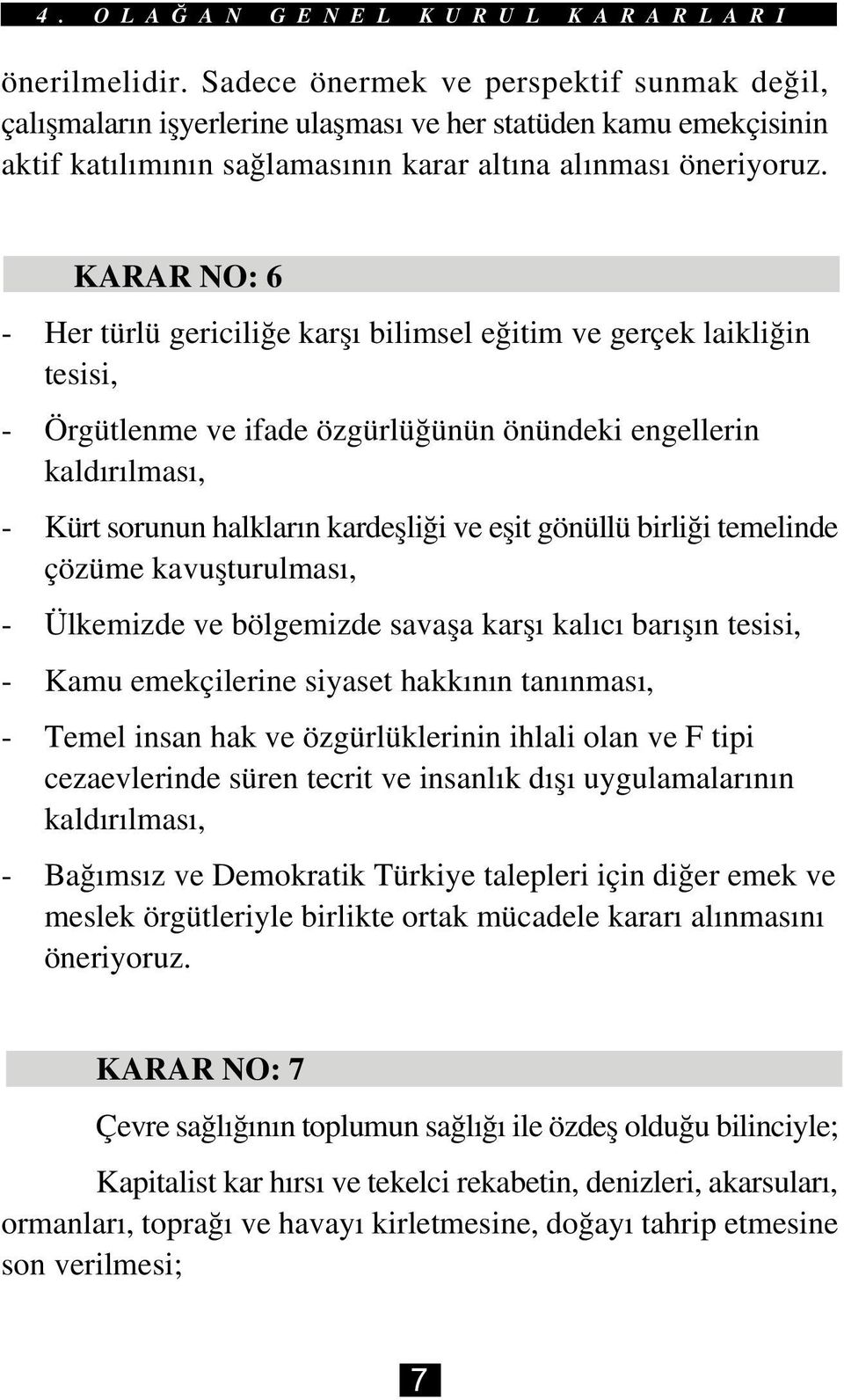 4. OLAĞAN GENEL KURUL KARARLARI

önerilmelidir. Sadece önermek ve perspektif sunmak değil, çalışmaların işyerlerine ulaşması ve her statüden kamu emekçisinin aktif katılımının sağlamasının karar altına alınması öneriyoruz.

KARAR NO: 6

- Her türlü gericiliğe karşı bilimsel eğitim ve gerçek laikliğin tesisi,

- Örgütlenme ve ifade özgürlüğünün önündeki engellerin kaldırılması,

- Kürt sorunun halkların kardeşliği ve eşit gönüllü birliği temelinde çözüme kavuşturulması,

- Ülkemizde ve bölgemizde savaşa karşı kalıcı barışın tesisi,

- Kamu emekçilerine siyaset hakkının tanınması,

- Temel insan hak ve özgürlüklerinin ihlali olan ve F tipi cezaevlerinde süren tecrit ve insanlık dışı uygulamalarının kaldırılması,

- Bağımsız ve Demokratik Türkiye talepleri için diğer emek ve meslek örgütleriyle birlikte ortak mücadele kararı alınmasını öneriyoruz.

KARAR NO: 7

Çevre sağlığının toplumun sağlığı ile özdeş olduğu bilinciyle;

Kapitalist kar hırsı ve tekelci rekabetin, denizleri, akarsuları, ormanları, toprağı ve havayı kirletmesine, doğayı tahrip etmesine son verilmesi;

7